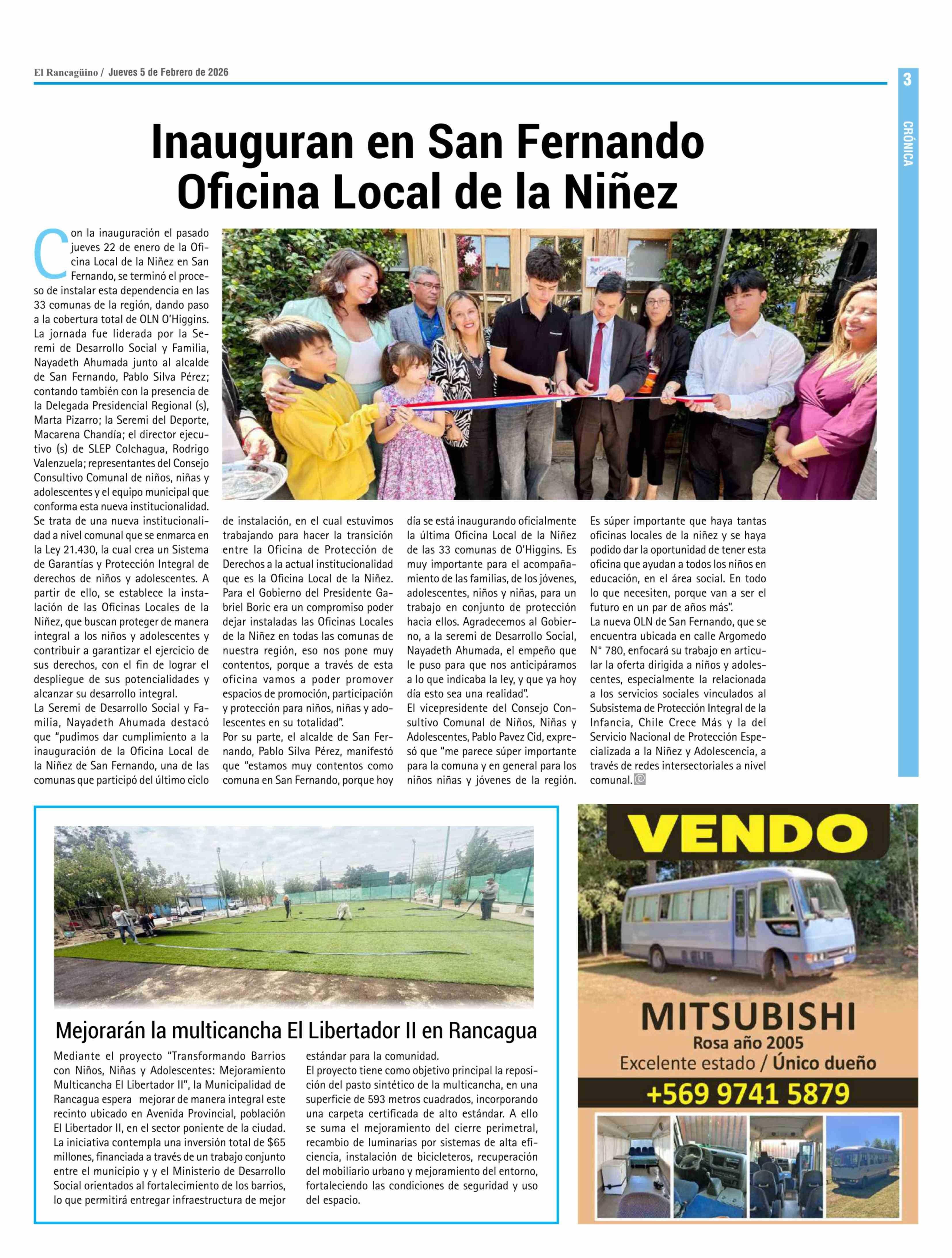 El Rancagüino / Jueves 5 de Febrero de 2026

3

CRÓNICA

Inauguran en San Fernando Oficina Local de la Niñez

Con la inauguración el pasado jueves 22 de enero de la Oficina Local de la Niñez en San Fernando, se terminó el proceso de instalar esta dependencia en las 33 comunas de la región, dando paso a la cobertura total de OLN O'Higgins.
La jornada fue liderada por la Seremi de Desarrollo Social y Familia, Nayadeth Ahumada junto al alcalde de San Fernando, Pablo Silva Pérez; contando también con la presencia de la Delegada Presidencial Regional (s), Marta Pizarro; la Seremi del Deporte, Macarena Chandía; el director ejecutivo (s) de SLEP Colchagua, Rodrigo Valenzuela; representantes del Consejo Consultivo Comunal de niños, niñas y adolescentes y el equipo municipal que conforma esta nueva institucionalidad.
Se trata de una nueva institucionalidad a nivel comunal que se enmarca en la Ley 21.430, la cual crea un Sistema de Garantías y Protección Integral de derechos de niños y adolescentes. A partir de ello, se establece la instalación de las Oficinas Locales de la Niñez, que buscan proteger de manera integral a los niños y adolescentes y contribuir a garantizar el ejercicio de sus derechos, con el fin de lograr el despliegue de sus potencialidades y alcanzar su desarrollo integral.
La Seremi de Desarrollo Social y Familia, Nayadeth Ahumada destacó que "pudimos dar cumplimiento a la inauguración de la Oficina Local de la Niñez de San Fernando, una de las comunas que participó del último ciclo de instalación, en el cual estuvimos trabajando para hacer la transición entre la Oficina de Protección de Derechos a la actual institucionalidad que es la Oficina Local de la Niñez. Para el Gobierno del Presidente Gabriel Boric era un compromiso poder dejar instaladas las Oficinas Locales de la Niñez en todas las comunas de nuestra región, eso nos pone muy contentos, porque a través de esta oficina vamos a poder promover espacios de promoción, participación y protección para niños, niñas y adolescentes en su totalidad".
Por su parte, el alcalde de San Fernando, Pablo Silva Pérez, manifestó que "estamos muy contentos como comuna en San Fernando, porque hoy día se está inaugurando oficialmente la última Oficina Local de la Niñez de las 33 comunas de O'Higgins. Es muy importante para el acompañamiento de las familias, de los jóvenes, adolescentes, niños y niñas, para un trabajo en conjunto de protección hacia ellos. Agradecemos al Gobierno, a la seremi de Desarrollo Social, Nayadeth Ahumada, el empeño que le puso para que nos anticipáramos a lo que indicaba la ley, y que ya hoy día esto sea una realidad".
El vicepresidente del Consejo Consultivo Comunal de Niños, Niñas y Adolescentes, Pablo Pavez Cid, expresó que "me parece súper importante para la comuna y en general para los niños niñas y jóvenes de la región. Es súper importante que haya tantas oficinas locales de la niñez y se haya podido dar la oportunidad de tener esta oficina que ayudan a todos los niños en educación, en el área social. En todo lo que necesiten, porque van a ser el futuro en un par de años más".
La nueva OLN de San Fernando, que se encuentra ubicada en calle Argomedo N° 780, enfocará su trabajo en articular la oferta dirigida a niños y adolescentes, especialmente la relacionada a los servicios sociales vinculados al Subsistema de Protección Integral de la Infancia, Chile Crece Más y la del Servicio Nacional de Protección Especializada a la Niñez y Adolescencia, a través de redes intersectoriales a nivel comunal.

Mejorarán la multicancha El Libertador II en Rancagua

Mediante el proyecto "Transformando Barrios con Niños, Niñas y Adolescentes: Mejoramiento Multicancha El Libertador II", la Municipalidad de Rancagua espera mejorar de manera integral este recinto ubicado en Avenida Provincial, población El Libertador II, en el sector poniente de la ciudad.
La iniciativa contempla una inversión total de $65 millones, financiada a través de un trabajo conjunto entre el municipio y y el Ministerio de Desarrollo Social orientados al fortalecimiento de los barrios, lo que permitirá entregar infraestructura de mejor estándar para la comunidad.
El proyecto tiene como objetivo principal la reposición del pasto sintético de la multicancha, en una superficie de 593 metros cuadrados, incorporando una carpeta certificada de alto estándar. A ello se suma el mejoramiento del cierre perimetral, recambio de luminarias por sistemas de alta eficiencia, instalación de bicicleteros, recuperación del mobiliario urbano y mejoramiento del entorno, fortaleciendo las condiciones de seguridad y uso del espacio.

VENDO
MITSUBISHI
Rosa año 2005
Excelente estado / Único dueño
+569 9741 5879